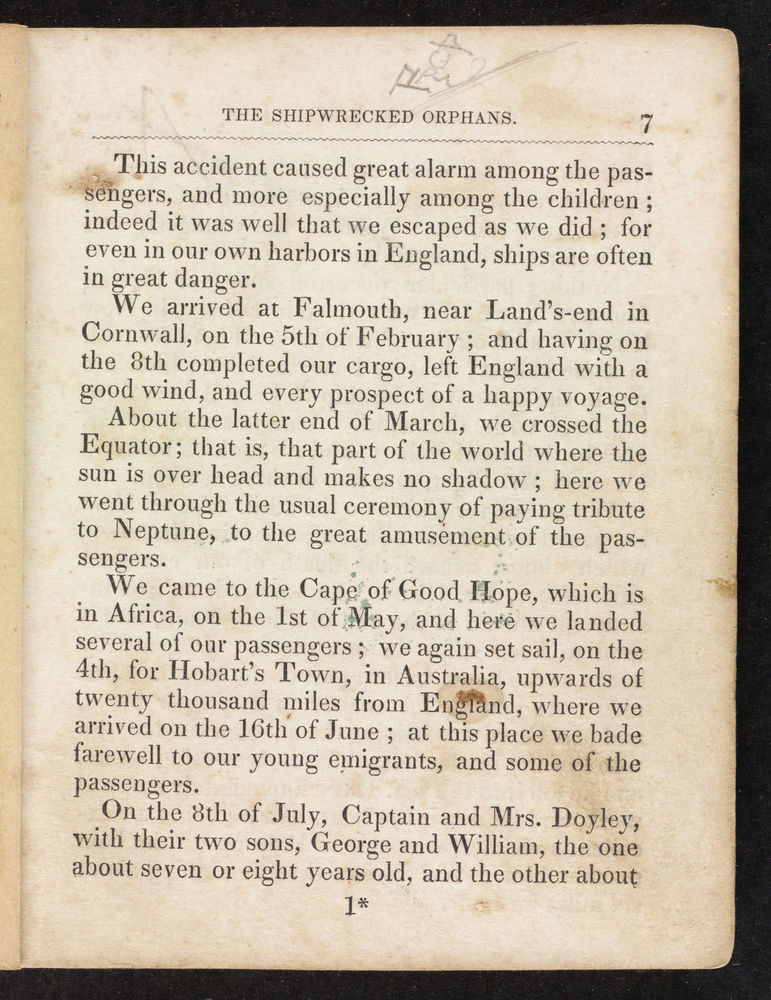 THE SHIPWRECKED ORPHANS. 7

This accident caused great alarm among the passengers, and more especially among the children; indeed it was well that we escaped as we did; for even in our own harbors in England, ships are often in great danger.

We arrived at Falmouth, near Land's-end in Cornwall, on the 5th of February; and having on the 8th completed our cargo, left England with a good wind, and every prospect of a happy voyage.

About the latter end of March, we crossed the Equator; that is, that part of the world where the sun is over head and makes no shadow; here we went through the usual ceremony of paying tribute to Neptune, to the great amusement of the passengers.

We came to the Cape of Good Hope, which is in Africa, on the 1st of May, and here we landed several of our passengers; we again set sail, on the 4th, for Hobart's Town, in Australia, upwards of twenty thousand miles from England, where we arrived on the 16th of June; at this place we bade farewell to our young emigrants, and some of the passengers.

On the 8th of July, Captain and Mrs. Doyley, with their two sons, George and William, the one about seven or eight years old, and the other about

1*